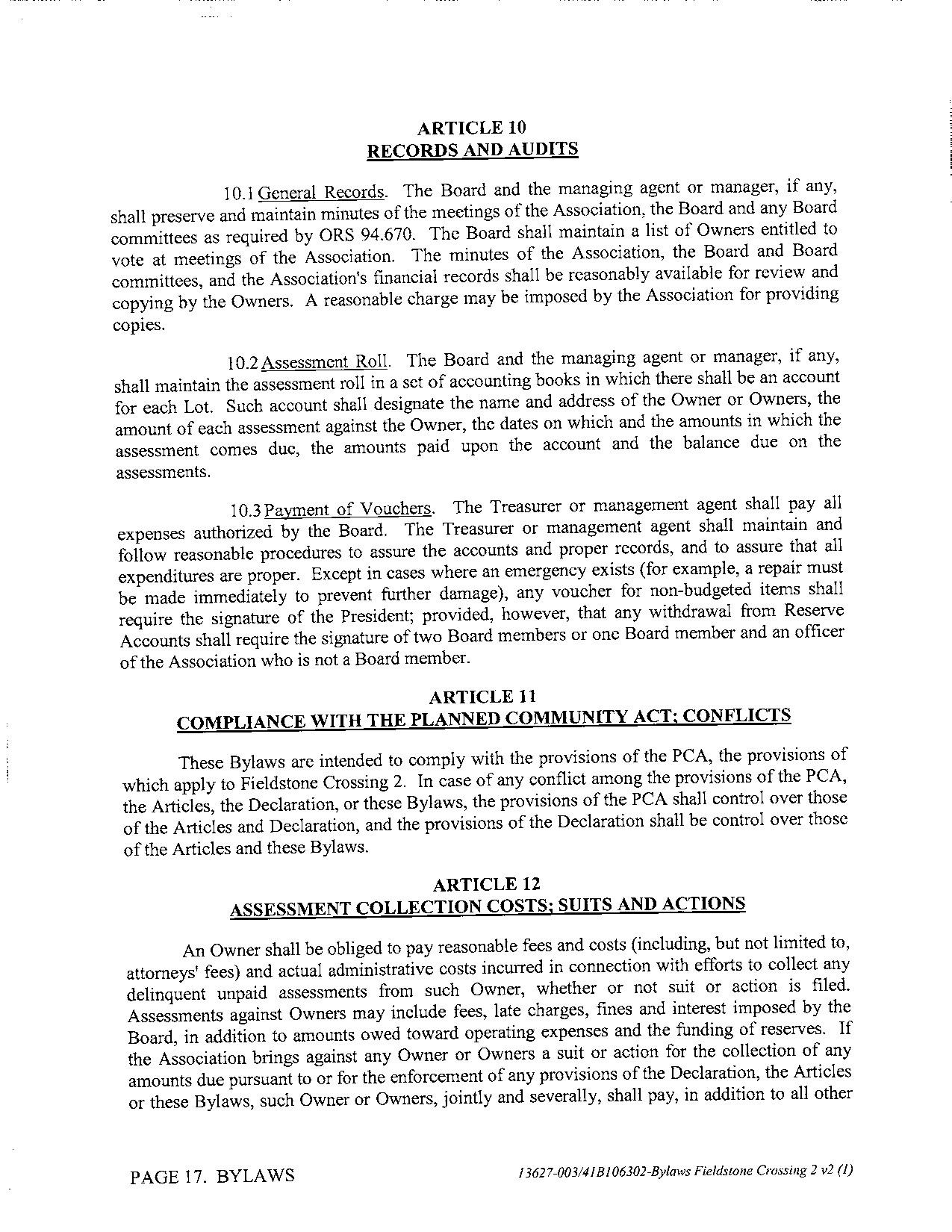 ARTICLE 10
RECORDS AND AUDITS

10.1 General Records. The Board and the managing agent or manager, if any, shall preserve and maintain minutes of the meetings of the Association, the Board and any Board committees as required by ORS 94.670. The Board shall maintain a list of Owners entitled to vote at meetings of the Association. The minutes of the Association, the Board and Board committees, and the Association's financial records shall be reasonably available for review and copying by the Owners. A reasonable charge may be imposed by the Association for providing copies.

10.2 Assessment Roll. The Board and the managing agent or manager, if any, shall maintain the assessment roll in a set of accounting books in which there shall be an account for each Lot. Such account shall designate the name and address of the Owner or Owners, the amount of each assessment against the Owner, the dates on which and the amounts in which the assessment comes due, the amounts paid upon the account and the balance due on the assessments.

10.3 Payment of Vouchers. The Treasurer or management agent shall pay all expenses authorized by the Board. The Treasurer or management agent shall maintain and follow reasonable procedures to assure the accounts and proper records, and to assure that all expenditures are proper. Except in cases where an emergency exists (for example, a repair must be made immediately to prevent further damage), any voucher for non-budgeted items shall require the signature of the President; provided, however, that any withdrawal from Reserve Accounts shall require the signature of two Board members or one Board member and an officer of the Association who is not a Board member.

ARTICLE 11
COMPLIANCE WITH THE PLANNED COMMUNITY ACT; CONFLICTS

These Bylaws are intended to comply with the provisions of the PCA, the provisions of which apply to Fieldstone Crossing 2. In case of any conflict among the provisions of the PCA, the Articles, the Declaration, or these Bylaws, the provisions of the PCA shall control over those of the Articles and Declaration, and the provisions of the Declaration shall be control over those of the Articles and these Bylaws.

ARTICLE 12
ASSESSMENT COLLECTION COSTS; SUITS AND ACTIONS

An Owner shall be obliged to pay reasonable fees and costs (including, but not limited to, attorneys' fees) and actual administrative costs incurred in connection with efforts to collect any delinquent unpaid assessments from such Owner, whether or not suit or action is filed. Assessments against Owners may include fees, late charges, fines and interest imposed by the Board, in addition to amounts owed toward operating expenses and the funding of reserves. If the Association brings against any Owner or Owners a suit or action for the collection of any amounts due pursuant to or for the enforcement of any provisions of the Declaration, the Articles or these Bylaws, such Owner or Owners, jointly and severally, shall pay, in addition to all other

PAGE 17. BYLAWS

13627-003/41B106302-Bylaws Fieldstone Crossing 2 v2 (1)